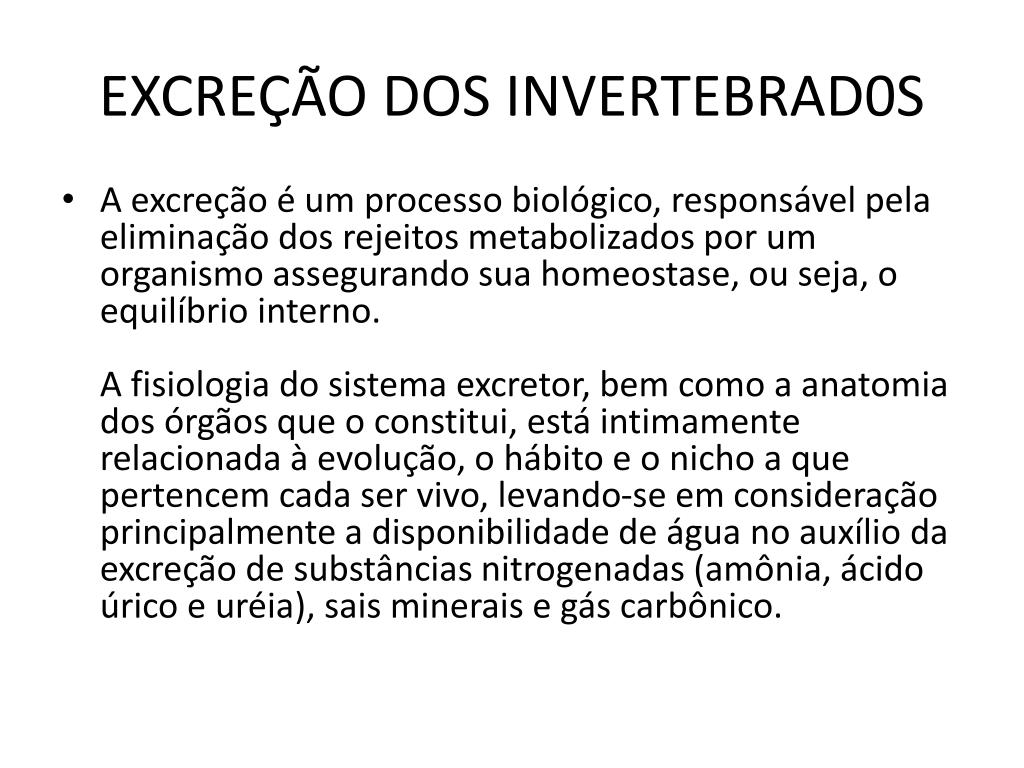 EXCREÇÃO DOS INVERTEBRAD0S

• A excreção é um processo biológico, responsável pela eliminação dos rejeitos metabolizados por um organismo assegurando sua homeostase, ou seja, o equilíbrio interno.

A fisiologia do sistema excretor, bem como a anatomia dos órgãos que o constitui, está intimamente relacionada à evolução, o hábito e o nicho a que pertencem cada ser vivo, levando-se em consideração principalmente a disponibilidade de água no auxílio da excreção de substâncias nitrogenadas (amônia, ácido úrico e uréia), sais minerais e gás carbônico.